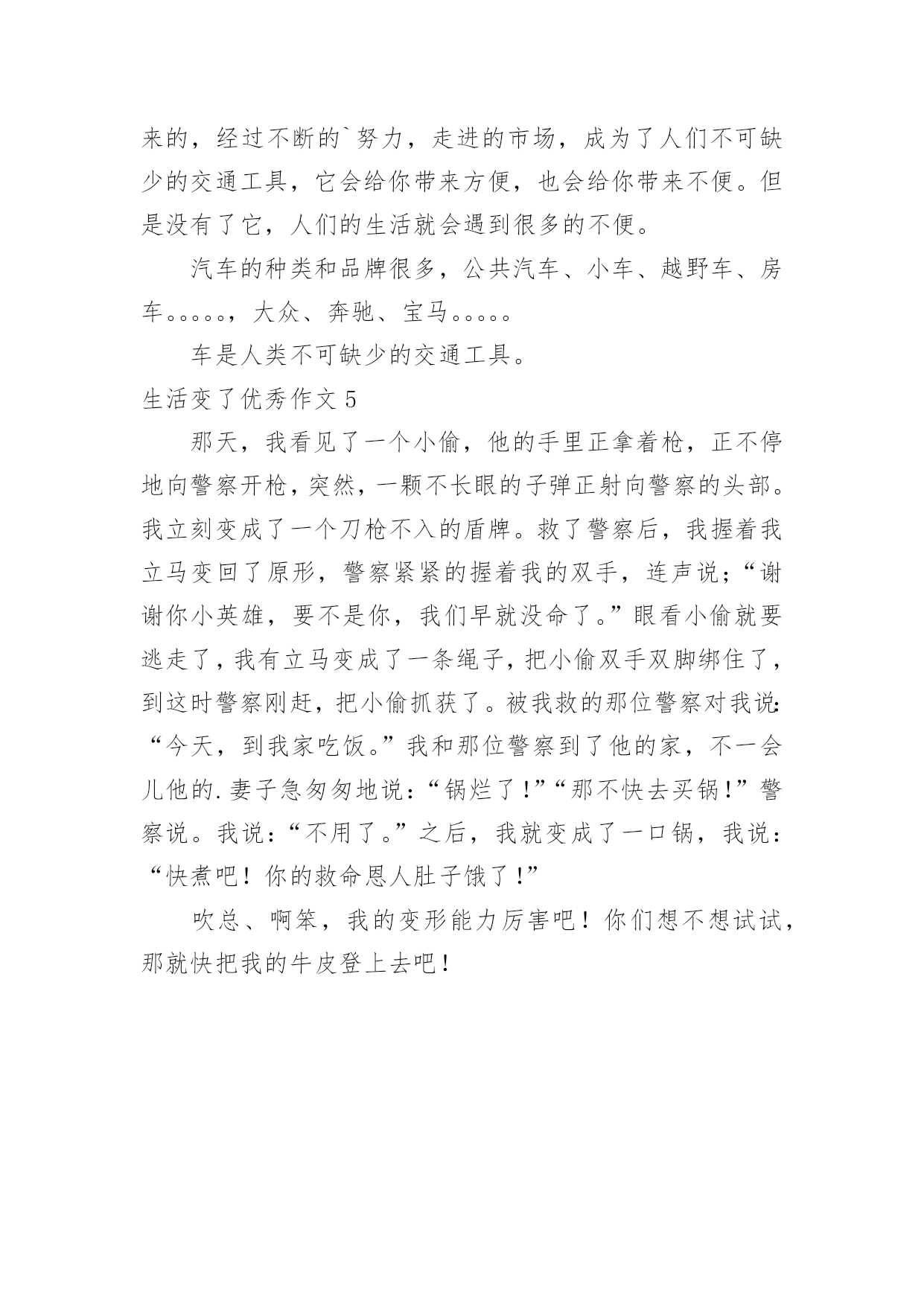 来的，经过不断的`努力，走进的市场，成为了人们不可缺少的交通工具，它会给你带来方便，也会给你带来不便。但是没有了它，人们的生活就会遇到很多的不便。

汽车的种类和品牌很多，公共汽车、小车、越野车、房车。。。。。，大众、奔驰、宝马。。。。。

车是人类不可缺少的交通工具。

生活变了优秀作文 5

那天，我看见了一个小偷，他的手里正拿着枪，正不停地向警察开枪，突然，一颗不长眼的子弹正射向警察的头部。我立刻变成了一个刀枪不入的盾牌。救了警察后，我握着我立马变回了原形，警察紧紧的握着我的双手，连声说;“谢谢你小英雄，要不是你，我们早就没命了。”眼看小偷就要逃走了，我有立马变成了一条绳子，把小偷双手双脚绑住了，到这时警察刚赶，把小偷抓获了。被我救的那位警察对我说:“今天，到我家吃饭。”我和那位警察到了他的家，不一会儿他的.妻子急匆匆地说:“锅烂了!”“那不快去买锅!”警察说。我说:“不用了。”之后，我就变成了一口锅，我说:“快煮吧！你的救命恩人肚子饿了!”

吹总、啊笨，我的变形能力厉害吧！你们想不想试试，那就快把我的牛皮登上去吧！